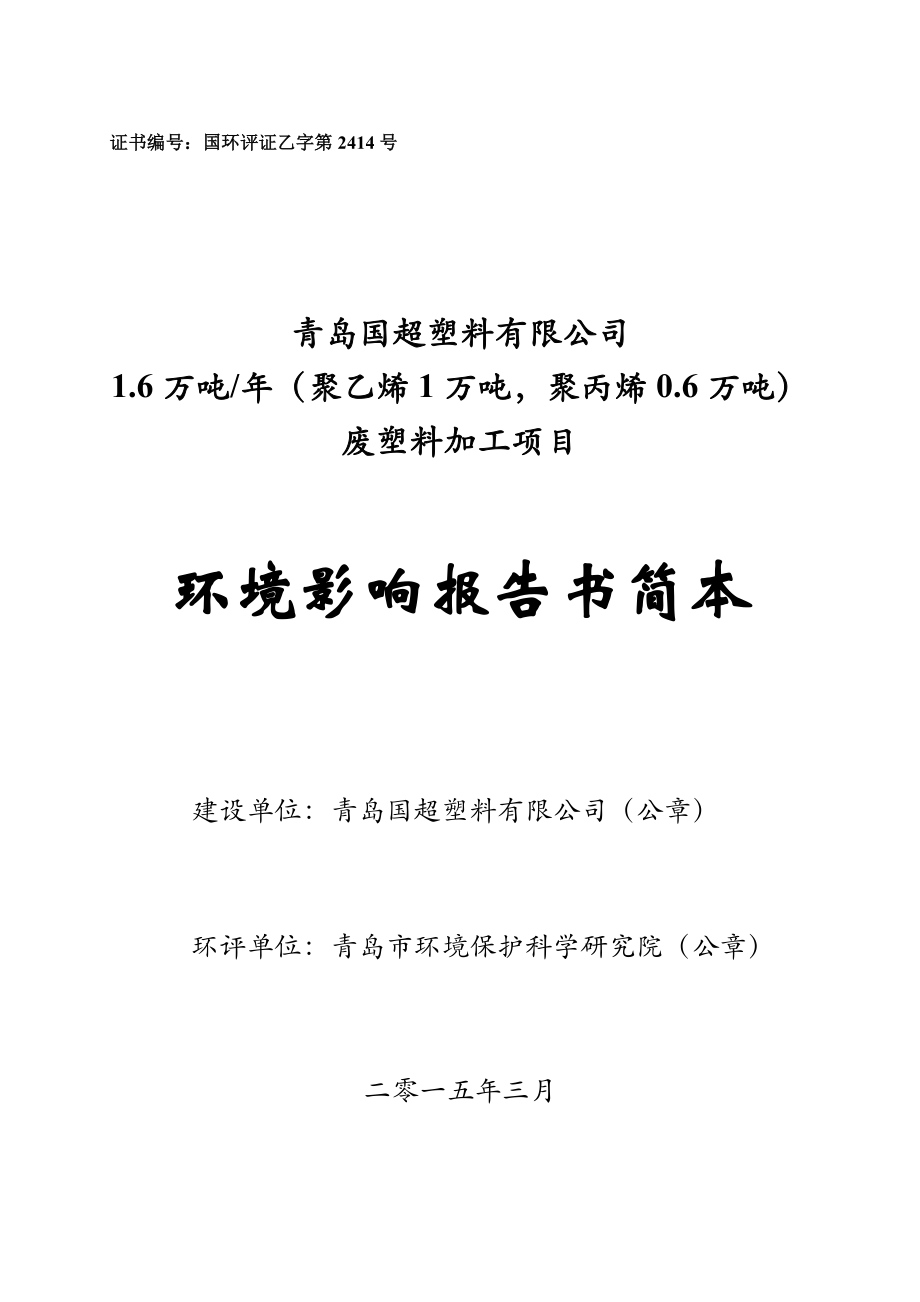 证书编号：国环评证乙字第 2414 号

青岛国超塑料有限公司
1.6 万吨/年（聚乙烯 1 万吨，聚丙烯 0.6 万吨）
废塑料加工项目

环境影响报告书简本

建设单位：青岛国超塑料有限公司（公章）

环评单位：青岛市环境保护科学研究院（公章）

二零一五年三月